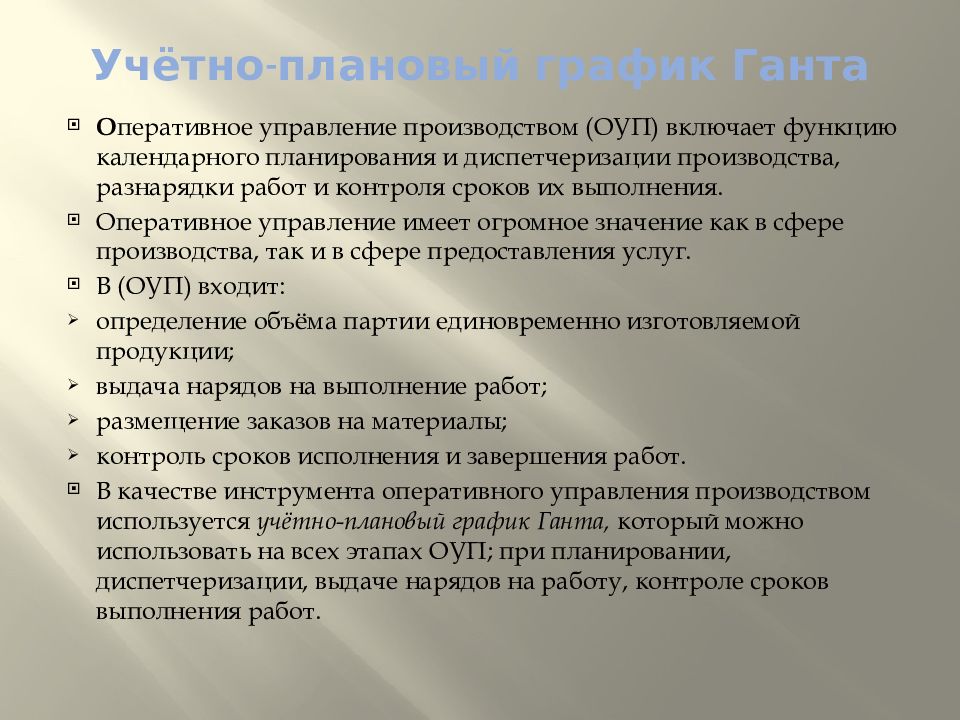 Учётно-плановый график Ганта

Оперативное управление производством (ОУП) включает функцию календарного планирования и диспетчеризации производства, разнарядки работ и контроля сроков их выполнения.

Оперативное управление имеет огромное значение как в сфере производства, так и в сфере предоставления услуг.

В (ОУП) входит:

определение объёма партии единовременно изготовляемой продукции;

выдача нарядов на выполнение работ;

размещение заказов на материалы;

контроль сроков исполнения и завершения работ.

В качестве инструмента оперативного управления производством используется учётно-плановый график Ганта, который можно использовать на всех этапах ОУП; при планировании, диспетчеризации, выдаче нарядов на работу, контроле сроков выполнения работ.